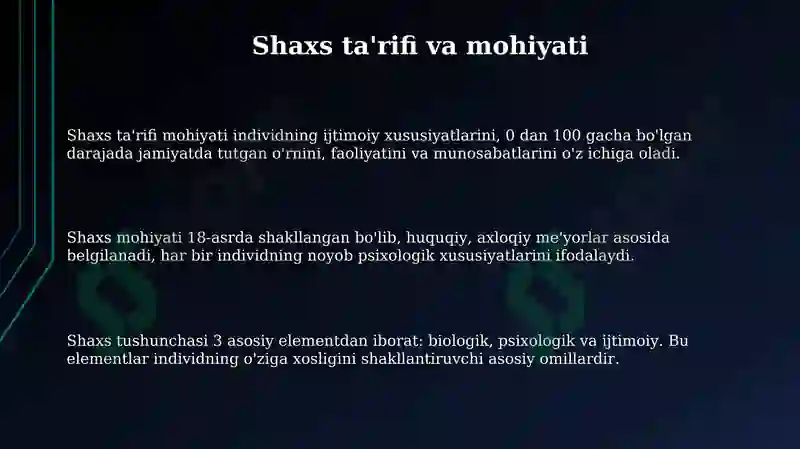 Shaxs ta'rifi va mohiyati

Shaxs ta'rifi mohiyati individning ijtimoiy xususiyatlarini, 0 dan 100 gacha bo'lgan darajada jamiyatda tutgan o'rnini, faoliyatini va munosabatlarini o'z ichiga oladi.

Shaxs mohiyati 18-asrda shakllangan bo'lib, huquqiy, axloqiy me'yorlar asosida belgilanadi, har bir individning noyob psixologik xususiyatlarini ifodalaydi.

Shaxs tushunchasi 3 asosiy elementdan iborat: biologik, psixologik va ijtimoiy. Bu elementlar individning o'ziga xosligini shakllantiruvchi asosiy omillardir.